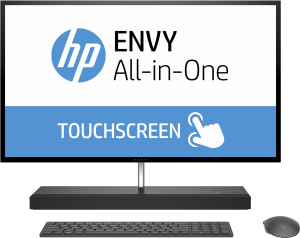 hp
ENVY
All-in-One

TOUCHSCREEN